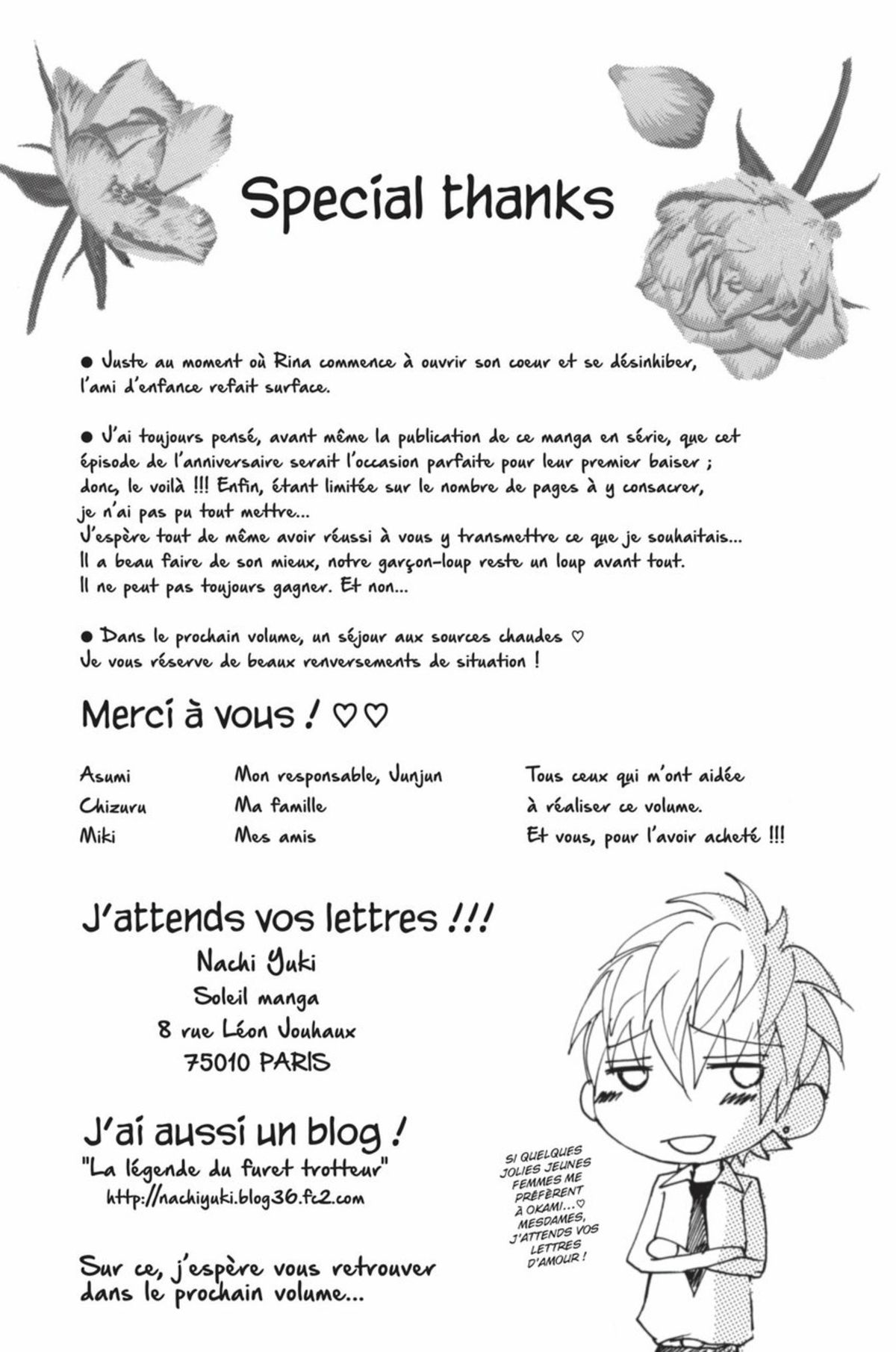 Special thanks

● Juste au moment où Rina commence à ouvrir son coeur et se désinhiber, l'ami d'enfance refait surface.

● J'ai toujours pensé, avant même la publication de ce manga en série, que cet épisode de l'anniversaire serait l'occasion parfaite pour leur premier baiser ; donc, le voilà !!! Enfin, étant limitée sur le nombre de pages à y consacrer, je n'ai pas pu tout mettre...
J'espère tout de même avoir réussi à vous y transmettre ce que je souhaitais...
Il a beau faire de son mieux, notre garçon-loup reste un loup avant tout.
Il ne peut pas toujours gagner. Et non...

● Dans le prochain volume, un séjour aux sources chaudes ♡
Je vous réserve de beaux renversements de situation !

Merci à vous ! ♡♡

Asumi
Chizuru
Miki

Mon responsable, Junjun
Ma famille
Mes amis

Tous ceux qui m'ont aidée
à réaliser ce volume.
Et vous, pour l'avoir acheté !!!

J'attends vos lettres !!!
Nachi Yuki
Soleil manga
8 rue Léon Jouhaux
75010 PARIS

J'ai aussi un blog !
"La légende du furet trotteur"
http://nachiyuki.blog36.fc2.com

Sur ce, j'espère vous retrouver dans le prochain volume...

SI QUELQUES JOLIES JEUNES FEMMES ME PRÉFÈRENT À OKAMI...♡ MESDAMES, J'ATTENDS VOS LETTRES D'AMOUR !